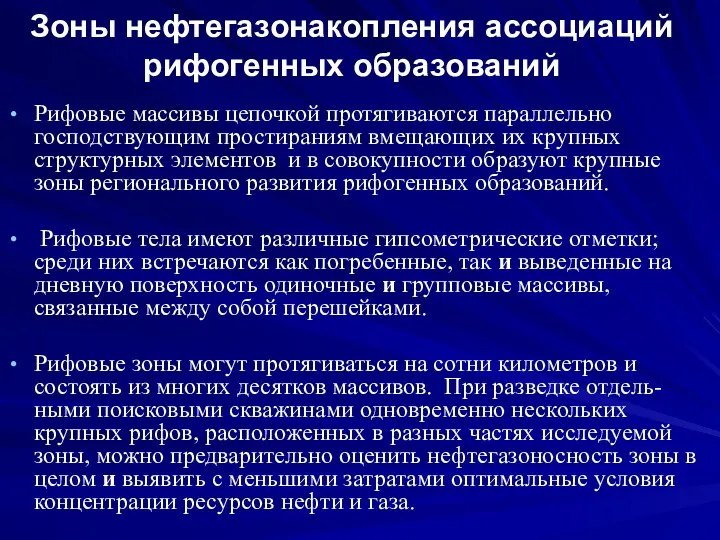 Зоны нефтегазонакопления ассоциаций рифогенных образований

• Рифовые массивы цепочкой протягиваются параллельно господствующим простираниям вмещающих их крупных структурных элементов и в совокупности образуют крупные зоны регионального развития рифогенных образований.

• Рифовые тела имеют различные гипсометрические отметки; среди них встречаются как погребенные, так и выведенные на дневную поверхность одиночные и групповые массивы, связанные между собой перешейками.

• Рифовые зоны могут протягиваться на сотни километров и состоять из многих десятков массивов. При разведке отдельными поисковыми скважинами одновременно нескольких крупных рифов, расположенных в разных частях исследуемой зоны, можно предварительно оценить нефтегазоносность зоны в целом и выявить с меньшими затратами оптимальные условия концентрации ресурсов нефти и газа.